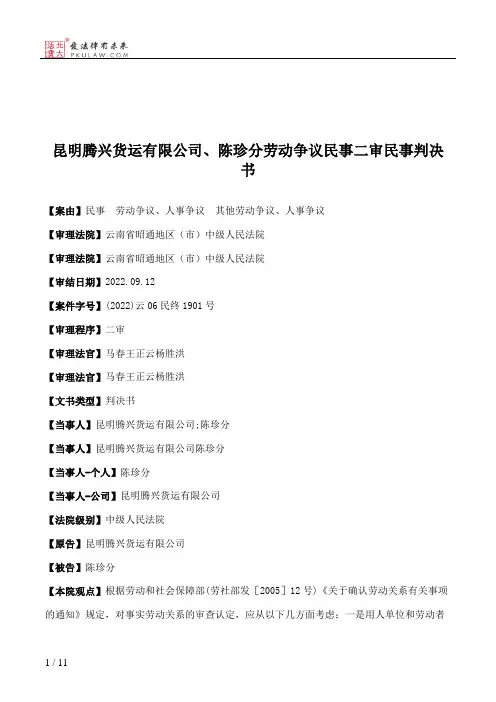 北大法宝 发法律有未来 PKULAW.COM

昆明腾兴货运有限公司、陈珍分劳动争议民事二审民事判决书

【案由】民事 劳动争议、人事争议 其他劳动争议、人事争议

【审理法院】云南省昭通地区（市）中级人民法院

【审理法院】云南省昭通地区（市）中级人民法院

【审结日期】2022.09.12

【案件字号】(2022)云06民终1901号

【审理程序】二审

【审理法官】马春王正云杨胜洪

【审理法官】马春王正云杨胜洪

【文书类型】判决书

【当事人】昆明腾兴货运有限公司;陈珍分

【当事人】昆明腾兴货运有限公司陈珍分

【当事人-个人】陈珍分

【当事人-公司】昆明腾兴货运有限公司

【法院级别】中级人民法院

【原告】昆明腾兴货运有限公司

【被告】陈珍分

【本院观点】根据劳动和社会保障部(劳社部发〔2005〕12号)《关于确认劳动关系有关事项的通知》规定，对事实劳动关系的审查认定，应从以下几方面考虑：一是用人单位和劳动者

1 / 11